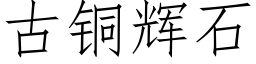 古铜辉石